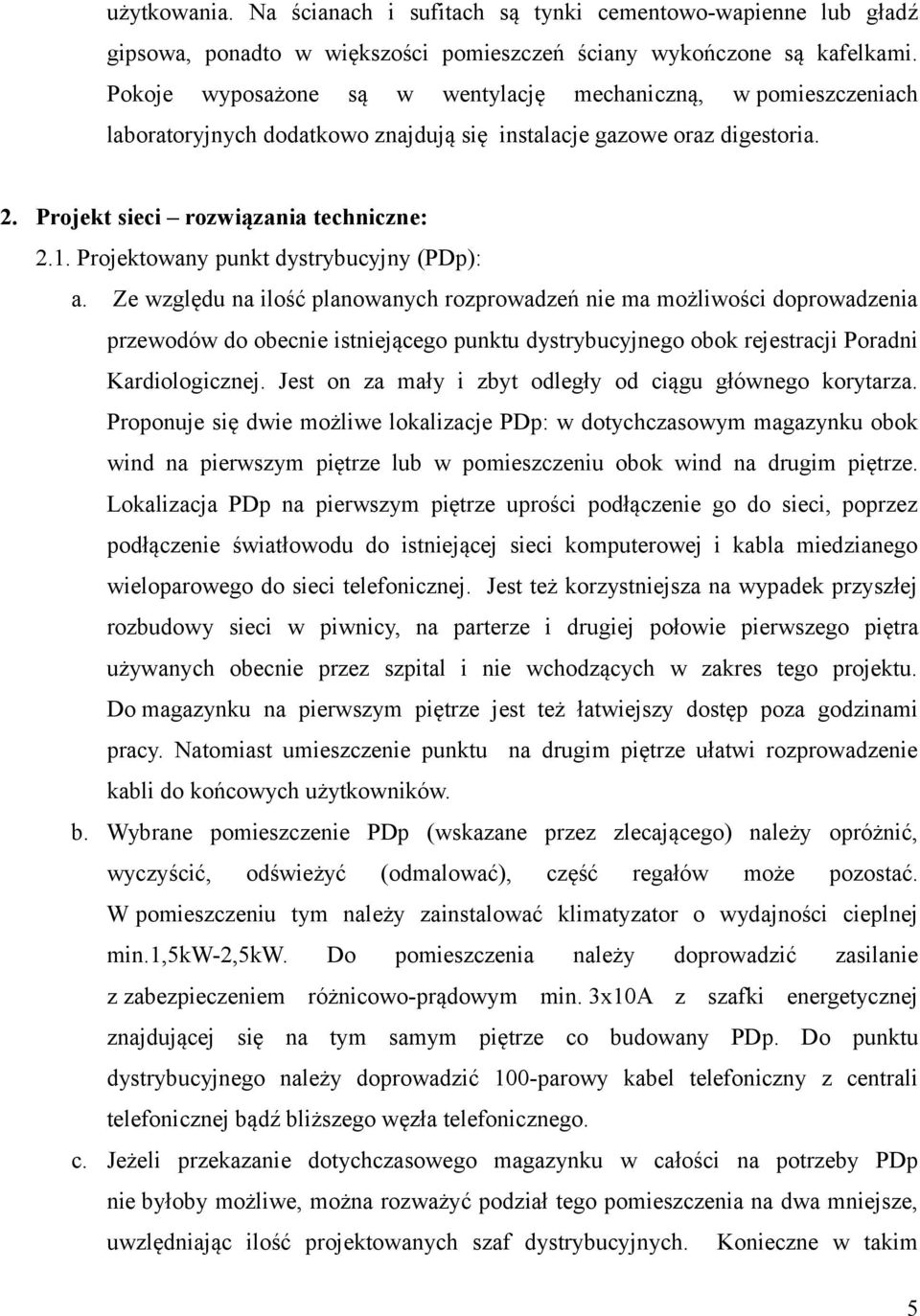 użytkowania. Na ścianach i sufitach są tynki cementowo-wapienne lub gładź gipsowa, ponadto w większości pomieszczeń ściany wykończone są kafelkami. Pokoje wyposażone są w wentylację mechaniczną, w pomieszczeniach laboratoryjnych dodatkowo znajdują się instalacje gazowe oraz digestoria.

2. Projekt sieci – rozwiązania techniczne:

2.1. Projektowany punkt dystrybucyjny (PDp):

a. Ze względu na ilość planowanych rozprowadzeń nie ma możliwości doprowadzenia przewodów do obecnie istniejącego punktu dystrybucyjnego obok rejestracji Poradni Kardiologicznej. Jest on za mały i zbyt odległy od ciągu głównego korytarza. Proponuje się dwie możliwe lokalizacje PDp: w dotychczasowym magazynku obok wind na pierwszym piętrze lub w pomieszczeniu obok wind na drugim piętrze. Lokalizacja PDp na pierwszym piętrze uprości podłączenie go do sieci, poprzez podłączenie światłowodu do istniejącej sieci komputerowej i kabla miedzianego wieloparowego do sieci telefonicznej. Jest też korzystniejsza na wypadek przyszłej rozbudowy sieci w piwnicy, na parterze i drugiej połowie pierwszego piętra używanych obecnie przez szpital i nie wchodzących w zakres tego projektu. Do magazynku na pierwszym piętrze jest też łatwiejszy dostęp poza godzinami pracy. Natomiast umieszczenie punktu na drugim piętrze ułatwi rozprowadzenie kabli do końcowych użytkowników.

b. Wybrane pomieszczenie PDp (wskazane przez zlecającego) należy opróżnić, wyczyścić, odświeżyć (odmalować), część regałów może pozostać. W pomieszczeniu tym należy zainstalować klimatyzator o wydajności cieplnej min.1,5kW-2,5kW. Do pomieszczenia należy doprowadzić zasilanie z zabezpieczeniem różnicowo-prądowym min. 3x10A z szafki energetycznej znajdującej się na tym samym piętrze co budowany PDp. Do punktu dystrybucyjnego należy doprowadzić 100-parowy kabel telefoniczny z centrali telefonicznej bądź bliższego węzła telefonicznego.

c. Jeżeli przekazanie dotychczasowego magazynku w całości na potrzeby PDp nie byłoby możliwe, można rozważyć podział tego pomieszczenia na dwa mniejsze, uwzględniając ilość projektowanych szaf dystrybucyjnych. Konieczne w takim

5